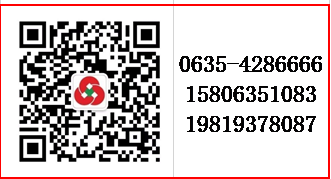 0635-4286666
15806351083
19819378087